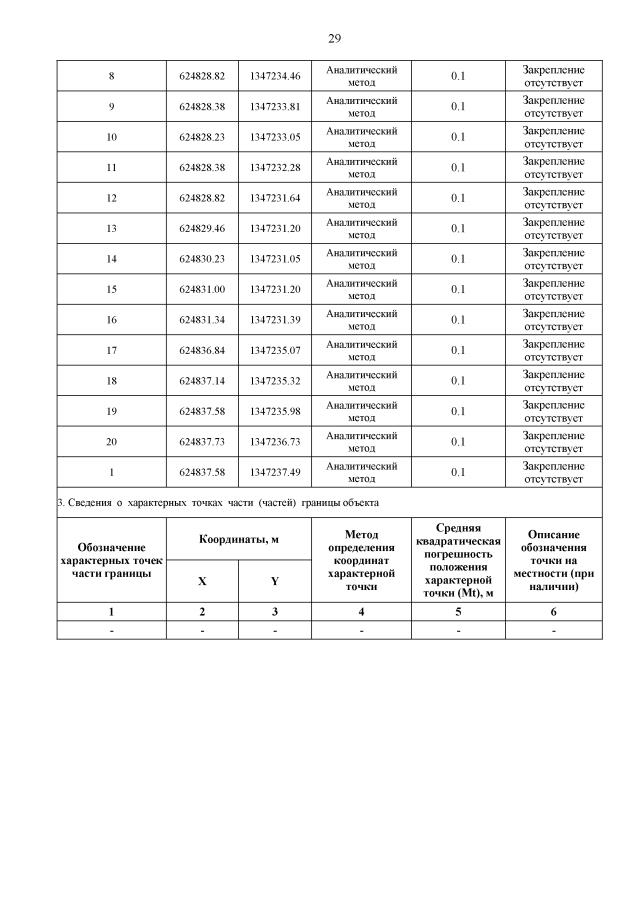 29

| 8 | 624828.82 | 1347234.46 | Аналитический метод | 0.1 | Закрепление отсутствует |
|---|---|---|---|---|---|
| 9 | 624828.38 | 1347233.81 | Аналитический метод | 0.1 | Закрепление отсутствует |
| 10 | 624828.23 | 1347233.05 | Аналитический метод | 0.1 | Закрепление отсутствует |
| 11 | 624828.38 | 1347232.28 | Аналитический метод | 0.1 | Закрепление отсутствует |
| 12 | 624828.82 | 1347231.64 | Аналитический метод | 0.1 | Закрепление отсутствует |
| 13 | 624829.46 | 1347231.20 | Аналитический метод | 0.1 | Закрепление отсутствует |
| 14 | 624830.23 | 1347231.05 | Аналитический метод | 0.1 | Закрепление отсутствует |
| 15 | 624831.00 | 1347231.20 | Аналитический метод | 0.1 | Закрепление отсутствует |
| 16 | 624831.34 | 1347231.39 | Аналитический метод | 0.1 | Закрепление отсутствует |
| 17 | 624836.84 | 1347235.07 | Аналитический метод | 0.1 | Закрепление отсутствует |
| 18 | 624837.14 | 1347235.32 | Аналитический метод | 0.1 | Закрепление отсутствует |
| 19 | 624837.58 | 1347235.98 | Аналитический метод | 0.1 | Закрепление отсутствует |
| 20 | 624837.73 | 1347236.73 | Аналитический метод | 0.1 | Закрепление отсутствует |
| 1 | 624837.58 | 1347237.49 | Аналитический метод | 0.1 | Закрепление отсутствует |

3. Сведения о характерных точках части (частей) границы объекта

| Обозначение характерных точек части границы | Координаты, м X | Координаты, м Y | Метод определения координат характерной точки | Средняя квадратическая погрешность положения характерной точки (Mt), м | Описание обозначения точки на местности (при наличии) |
|---|---|---|---|---|---|
| 1 | 2 | 3 | 4 | 5 | 6 |
| - | - | - | - | - | - |